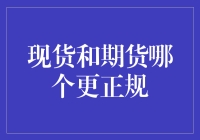 现货和期货哪个更正规